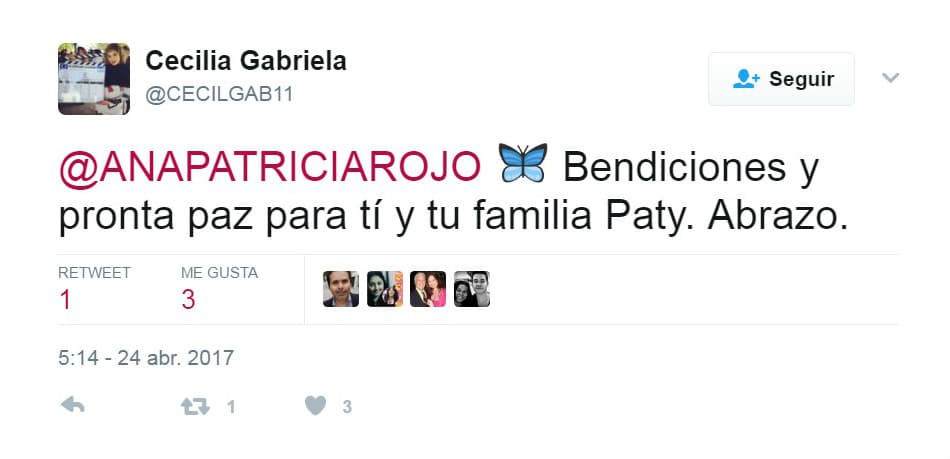 Cecilia Gabriela
@CECILGAB11

Seguir

@ANAPATRICIAROJO 🦋 Bendiciones y pronta paz para tí y tu familia Paty. Abrazo.

RETWEET
1

ME GUSTA
3

5:14 - 24 abr. 2017

1

3